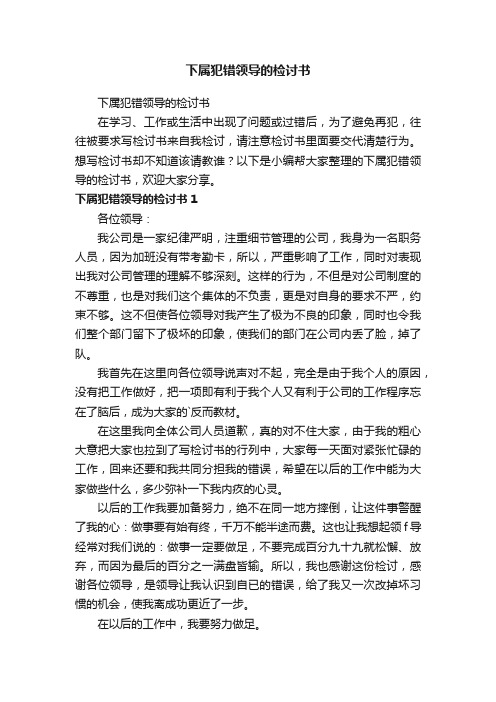 下属犯错领导的检讨书

下属犯错领导的检讨书

在学习、工作或生活中出现了问题或过错后，为了避免再犯，往往被要求写检讨书来自我检讨，请注意检讨书里面要交代清楚行为。想写检讨书却不知道该请教谁？以下是小编帮大家整理的下属犯错领导的检讨书，欢迎大家分享。

下属犯错领导的检讨书 1

各位领导：

我公司是一家纪律严明，注重细节管理的公司，我身为一名职务人员，因为加班没有带考勤卡，所以，严重影响了工作，同时对表现出我对公司管理的理解不够深刻。这样的行为，不但是对公司制度的不尊重，也是对我们这个集体的不负责，更是对自身的要求不严，约束不够。这不但使各位领导对我产生了极为不良的印象，同时也令我们整个部门留下了极坏的印象，使我们的部门在公司内丢了脸，掉了队。

我首先在这里向各位领导说声对不起，完全是由于我个人的原因，没有把工作做好，把一项即有利于我个人又有利于公司的工作程序忘在了脑后，成为大家的`反而教材。

在这里我向全体公司人员道歉，真的对不住大家，由于我的粗心大意把大家也拉到了写检讨书的行列中，大家每一天面对紧张忙碌的工作，回来还要和我共同分担我的错误，希望在以后的工作中能为大家做些什么，多少弥补一下我内疚的心灵。

以后的工作我要加备努力，绝不在同一地方摔倒，让这件事警醒了我的心：做事要有始有终，千万不能半途而费。这也让我想起领f导经常对我们说的：做事一定要做足，不要完成百分九十九就松懈、放弃，而因为最后的百分之一满盘皆输。所以，我也感谢这份检讨，感谢各位领导，是领导让我认识到自已的错误，给了我又一次改掉坏习惯的机会，使我离成功更近了一步。

在以后的工作中，我要努力做足。